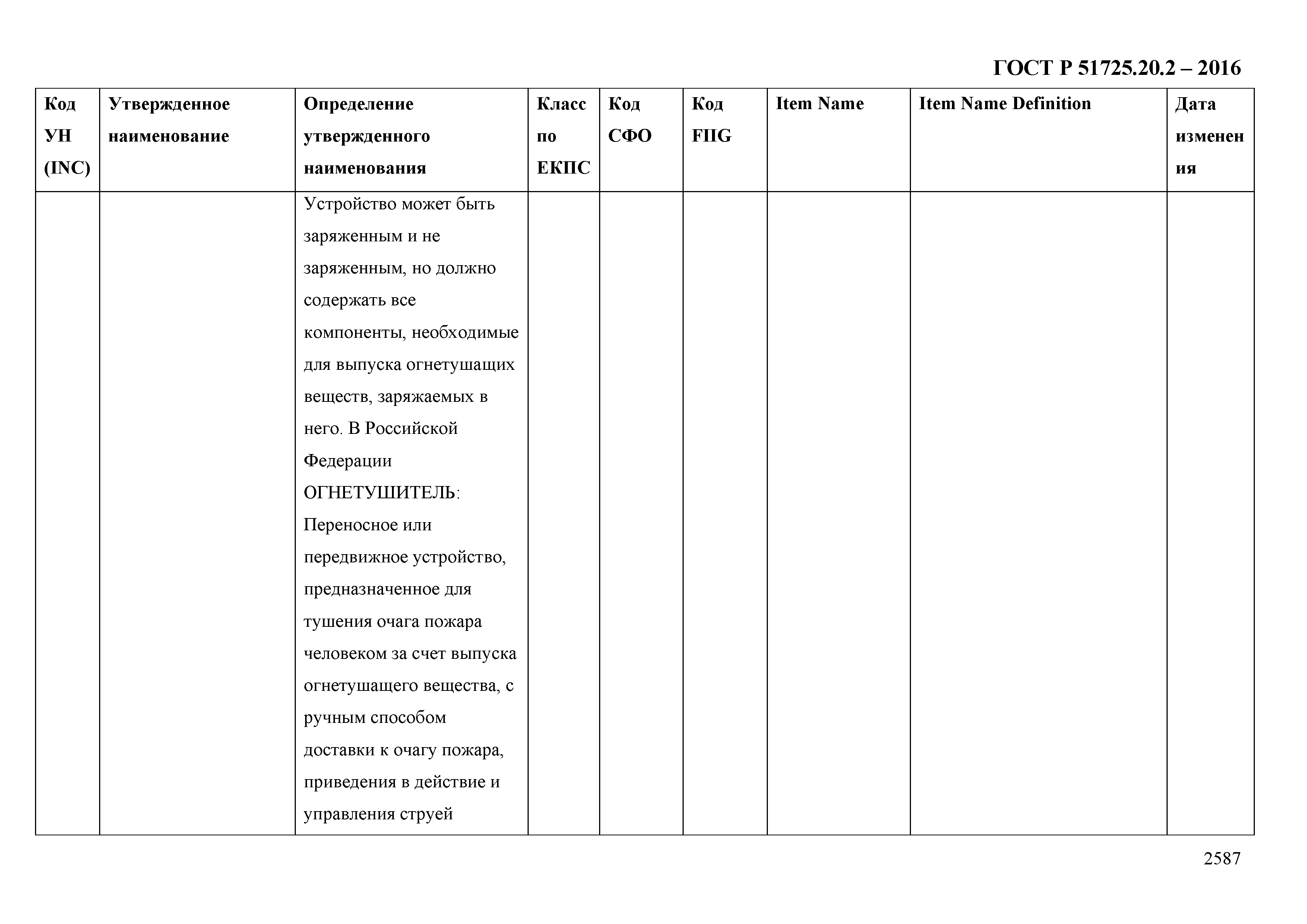 ГОСТ Р 51725.20.2 – 2016

| Код УН (INC) | Утвержденное наименование | Определение утвержденного наименования | Класс по ЕКПС | Код СФО | Код FIIG | Item Name | Item Name Definition | Дата изменения |
|---|---|---|---|---|---|---|---|---|
| | | Устройство может быть заряженным и не заряженным, но должно содержать все компоненты, необходимые для выпуска огнетушащих веществ, заряжаемых в него. В Российской Федерации ОГНЕТУШИТЕЛЬ: Переносное или передвижное устройство, предназначенное для тушения очага пожара человеком за счет выпуска огнетушащего вещества, с ручным способом доставки к очагу пожара, приведения в действие и управления струей | | | | | | |

2587